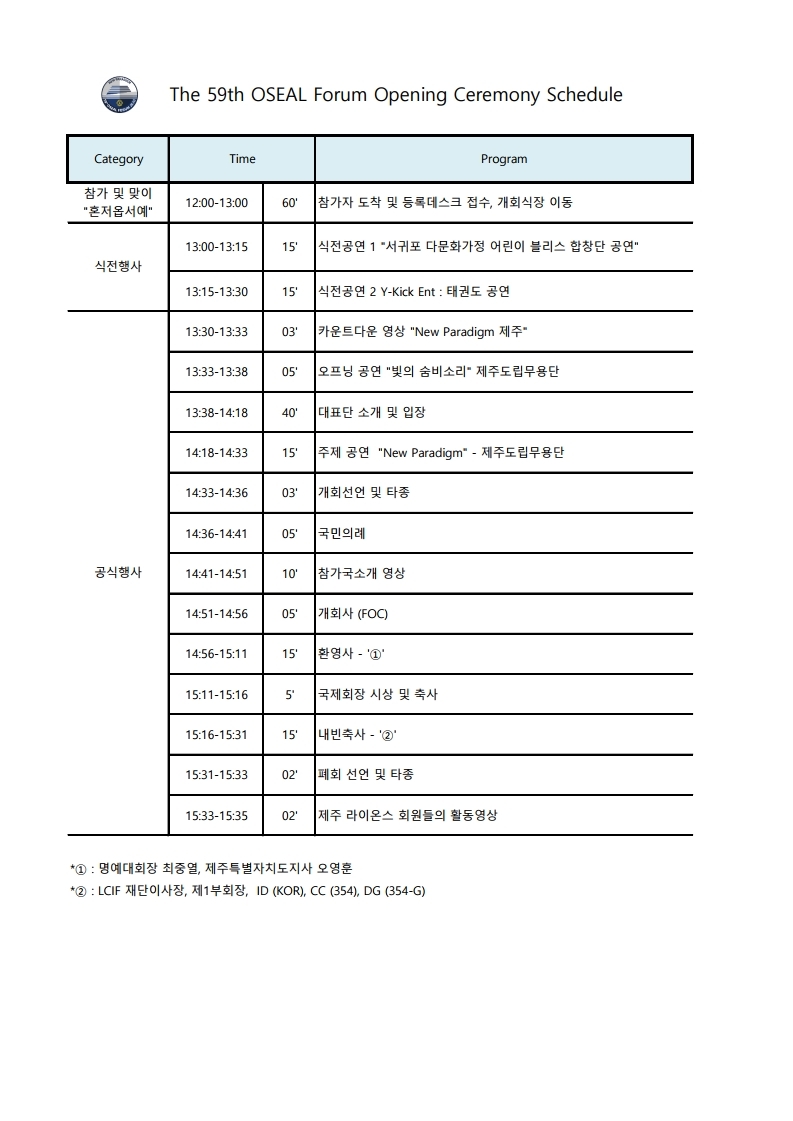 The 59th OSEAL Forum Opening Ceremony Schedule

| Category | Time | | Program |
|---|---|---|---|
| 참가 및 맞이 "혼저옵서예" | 12:00-13:00 | 60' | 참가자 도착 및 등록데스크 접수, 개회식장 이동 |
| 식전행사 | 13:00-13:15 | 15' | 식전공연 1 "서귀포 다문화가정 어린이 블리스 합창단 공연" |
| | 13:15-13:30 | 15' | 식전공연 2 Y-Kick Ent : 태권도 공연 |
| 공식행사 | 13:30-13:33 | 03' | 카운트다운 영상 "New Paradigm 제주" |
| | 13:33-13:38 | 05' | 오프닝 공연 "빛의 숨비소리" 제주도립무용단 |
| | 13:38-14:18 | 40' | 대표단 소개 및 입장 |
| | 14:18-14:33 | 15' | 주제 공연 "New Paradigm" - 제주도립무용단 |
| | 14:33-14:36 | 03' | 개회선언 및 타종 |
| | 14:36-14:41 | 05' | 국민의례 |
| | 14:41-14:51 | 10' | 참가국소개 영상 |
| | 14:51-14:56 | 05' | 개회사 (FOC) |
| | 14:56-15:11 | 15' | 환영사 - '①' |
| | 15:11-15:16 | 5' | 국제회장 시상 및 축사 |
| | 15:16-15:31 | 15' | 내빈축사 - '②' |
| | 15:31-15:33 | 02' | 폐회 선언 및 타종 |
| | 15:33-15:35 | 02' | 제주 라이온스 회원들의 활동영상 |

*① : 명예대회장 최중열, 제주특별자치도지사 오영훈
*② : LCIF 재단이사장, 제1부회장, ID (KOR), CC (354), DG (354-G)